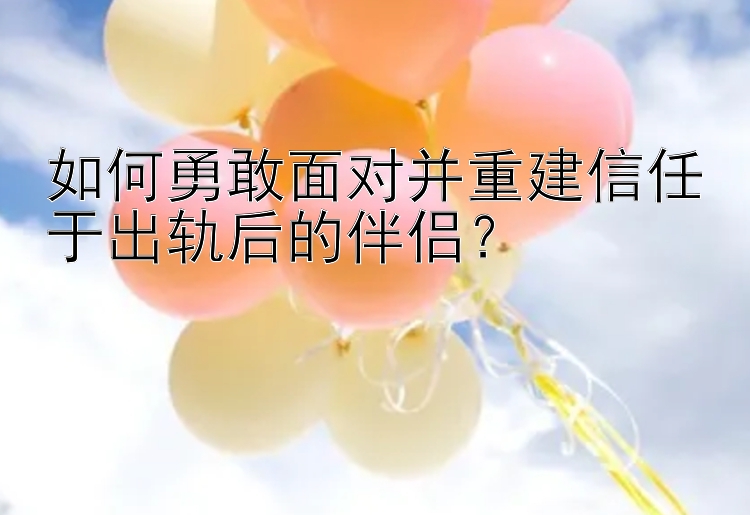 如何勇敢面对并重建信任于出轨后的伴侣？